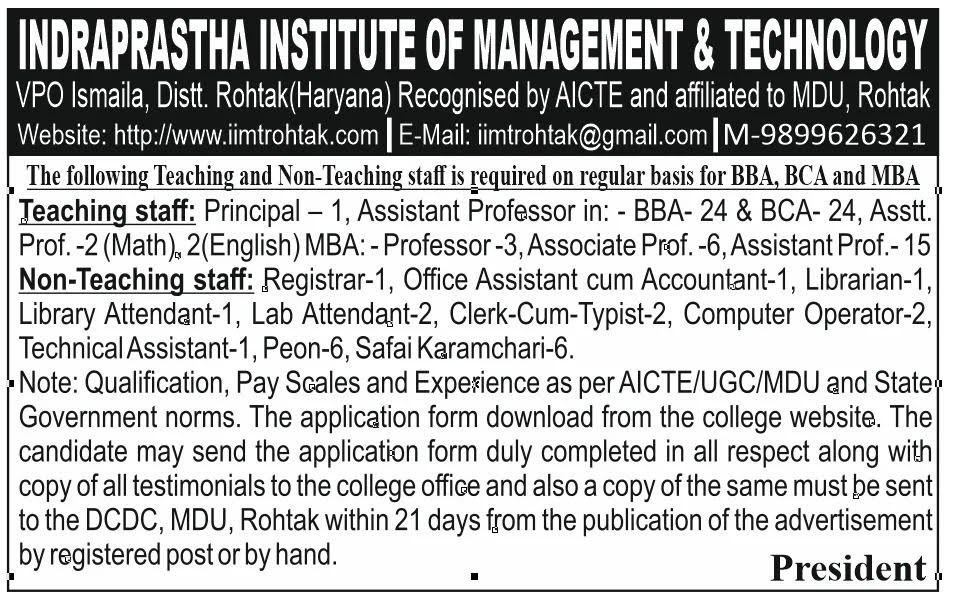 INDRAPRASTHA INSTITUTE OF MANAGEMENT & TECHNOLOGY

VPO Ismaila, Distt. Rohtak(Haryana) Recognised by AICTE and affiliated to MDU, Rohtak

Website: http://www.iimtrohtak.com | E-Mail: iimtrohtak@gmail.com | M-9899626321

The following Teaching and Non-Teaching staff is required on regular basis for BBA, BCA and MBA

Teaching staff: Principal – 1, Assistant Professor in: - BBA- 24 & BCA- 24, Asstt. Prof. -2 (Math), 2(English) MBA: - Professor -3, Associate Prof. -6, Assistant Prof.- 15

Non-Teaching staff: Registrar-1, Office Assistant cum Accountant-1, Librarian-1, Library Attendant-1, Lab Attendant-2, Clerk-Cum-Typist-2, Computer Operator-2, Technical Assistant-1, Peon-6, Safai Karamchari-6.

Note: Qualification, Pay Scales and Experience as per AICTE/UGC/MDU and State Government norms. The application form download from the college website. The candidate may send the application form duly completed in all respect along with copy of all testimonials to the college office and also a copy of the same must be sent to the DCDC, MDU, Rohtak within 21 days from the publication of the advertisement by registered post or by hand.

President